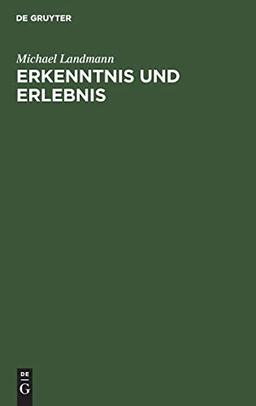 DE GRUYTER

Michael Landmann

ERKENNTNIS UND ERLEBNIS

DE
G